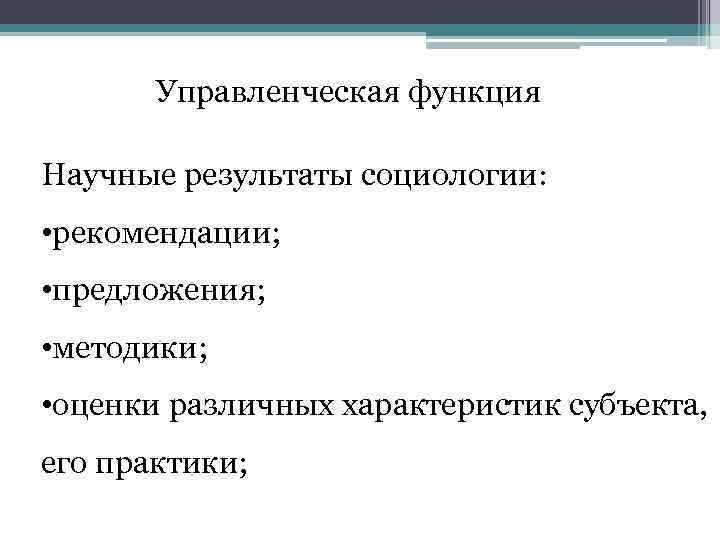 Управленческая функция

Научные результаты социологии:

•рекомендации;

•предложения;

•методики;

•оценки различных характеристик субъекта, его практики;